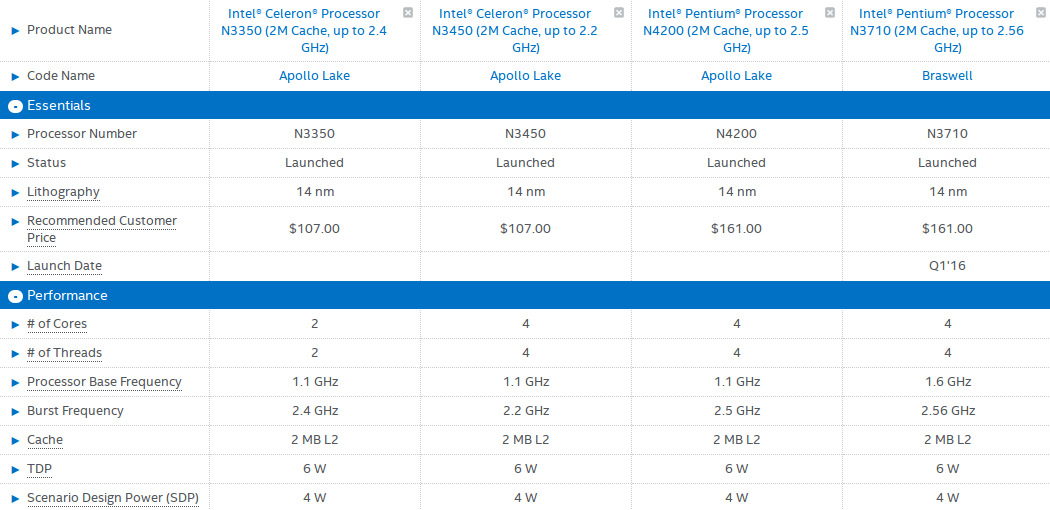 | Product Name | Intel® Celeron® Processor N3350 (2M Cache, up to 2.4 GHz) | Intel® Celeron® Processor N3450 (2M Cache, up to 2.2 GHz) | Intel® Pentium® Processor N4200 (2M Cache, up to 2.5 GHz) | Intel® Pentium® Processor N3710 (2M Cache, up to 2.56 GHz) |
|---|---|---|---|---|
| Code Name | Apollo Lake | Apollo Lake | Apollo Lake | Braswell |
| Essentials | | | | |
| Processor Number | N3350 | N3450 | N4200 | N3710 |
| Status | Launched | Launched | Launched | Launched |
| Lithography | 14 nm | 14 nm | 14 nm | 14 nm |
| Recommended Customer Price | \$107.00 | \$107.00 | \$161.00 | \$161.00 |
| Launch Date | | | | Q1'16 |
| Performance | | | | |
| # of Cores | 2 | 4 | 4 | 4 |
| # of Threads | 2 | 4 | 4 | 4 |
| Processor Base Frequency | 1.1 GHz | 1.1 GHz | 1.1 GHz | 1.6 GHz |
| Burst Frequency | 2.4 GHz | 2.2 GHz | 2.5 GHz | 2.56 GHz |
| Cache | 2 MB L2 | 2 MB L2 | 2 MB L2 | 2 MB L2 |
| TDP | 6 W | 6 W | 6 W | 6 W |
| Scenario Design Power (SDP) | 4 W | 4 W | 4 W | 4 W |